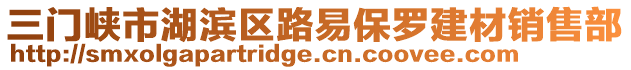 三门峡市湖滨区路易保罗建材销售部
http://smxolgapartridge.cn.coovee.com